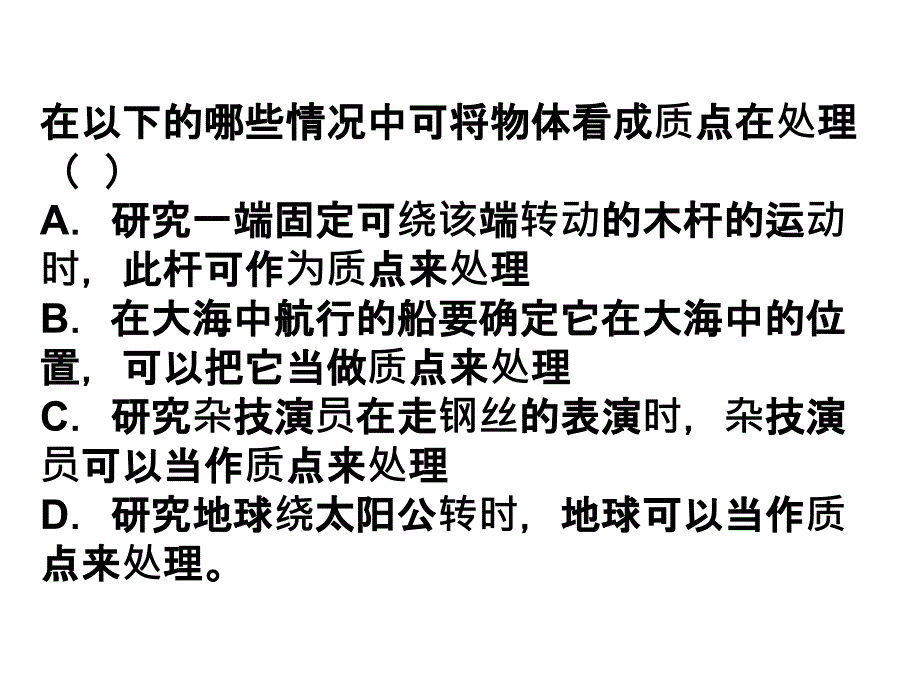 在以下的哪些情况中可将物体看成质点在处理（ ）
A．研究一端固定可绕该端转动的木杆的运动时，此杆可作为质点来处理
B．在大海中航行的船要确定它在大海中的位置，可以把它当做质点来处理
C．研究杂技演员在走钢丝的表演时，杂技演员可以当作质点来处理
D．研究地球绕太阳公转时，地球可以当作质点来处理。